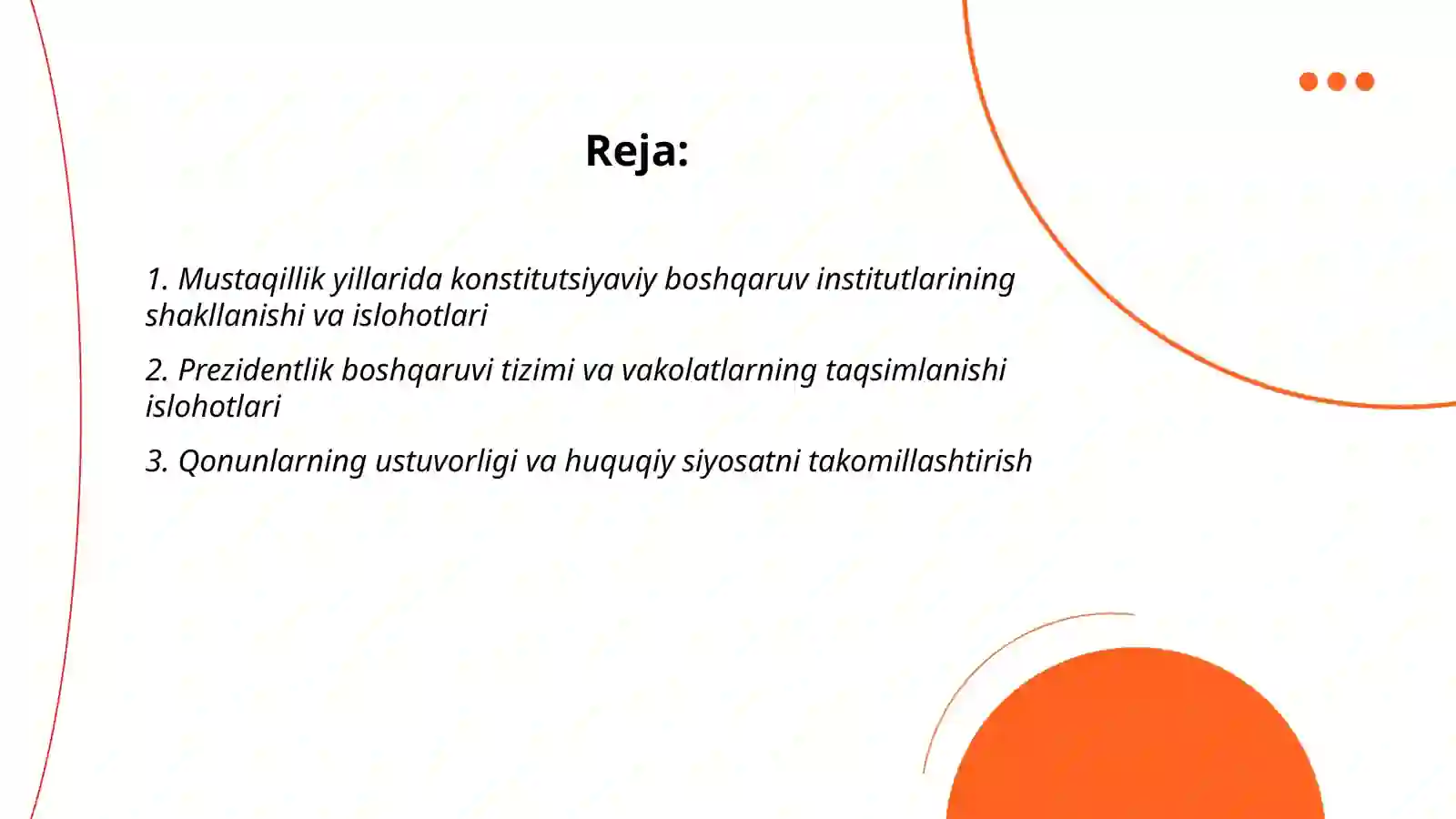 Reja:

1. Mustaqillik yillarida konstitutsiyaviy boshqaruv institutlarining shakllanishi va islohotlari

2. Prezidentlik boshqaruvi tizimi va vakolatlarning taqsimlanishi islohotlari

3. Qonunlarning ustuvorligi va huquqiy siyosatni takomillashtirish